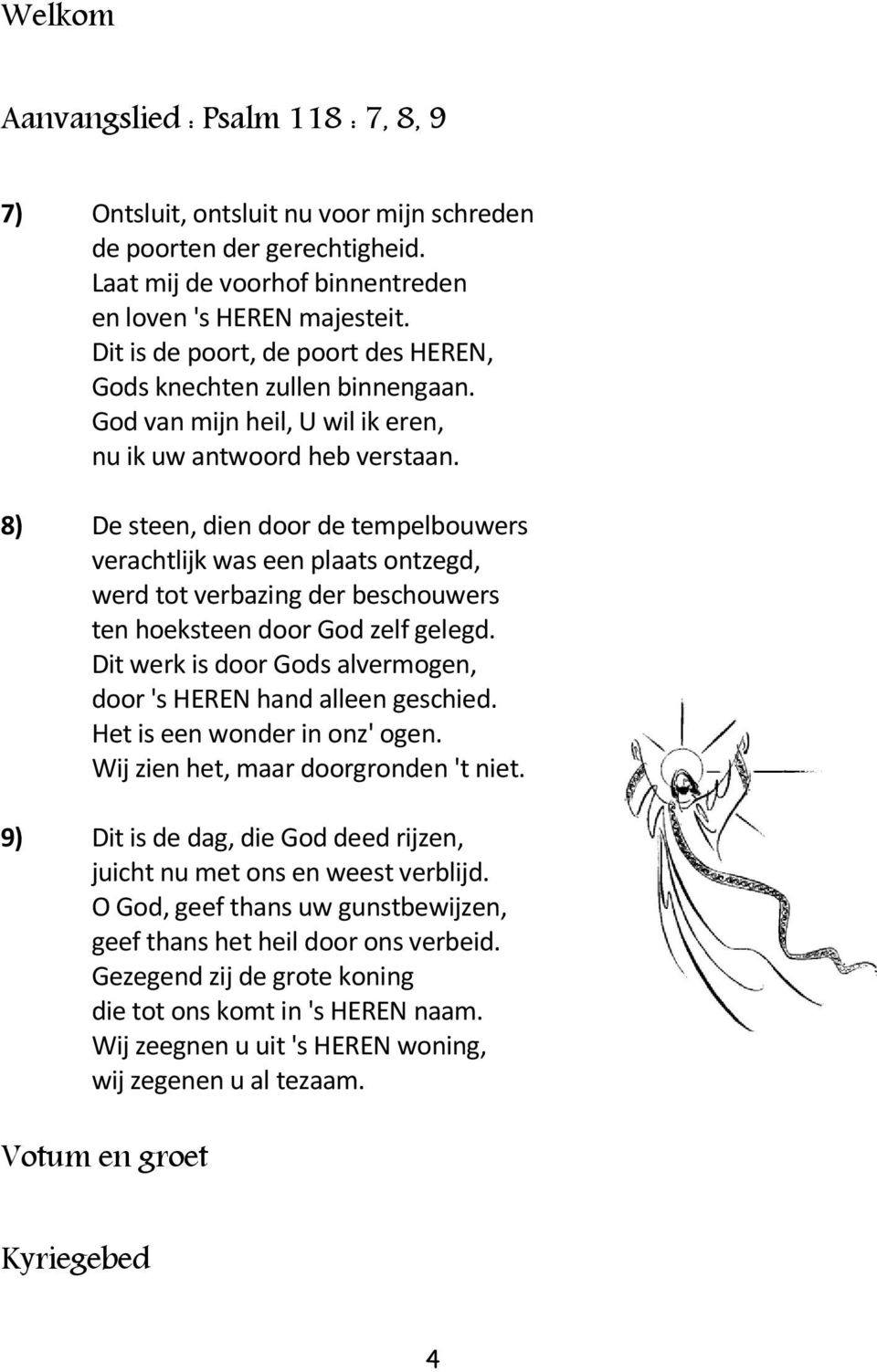 Welkom

Aanvangslied : Psalm 118 : 7, 8, 9

7) Ontsluit, ontsluit nu voor mijn schreden
de poorten der gerechtigheid.
Laat mij de voorhof binnentreden
en loven 's HEREN majesteit.
Dit is de poort, de poort des HEREN,
Gods knechten zullen binnengaan.
God van mijn heil, U wil ik eren,
nu ik uw antwoord heb verstaan.

8) De steen, dien door de tempelbouwers
verachtlijk was een plaats ontzegd,
werd tot verbazing der beschouwers
ten hoeksteen door God zelf gelegd.
Dit werk is door Gods alvermogen,
door 's HEREN hand alleen geschied.
Het is een wonder in onz' ogen.
Wij zien het, maar doorgronden 't niet.

9) Dit is de dag, die God deed rijzen,
juicht nu met ons en weest verblijd.
O God, geef thans uw gunstbewijzen,
geef thans het heil door ons verbeid.
Gezegend zij de grote koning
die tot ons komt in 's HEREN naam.
Wij zeegnen u uit 's HEREN woning,
wij zegenen u al tezaam.

Votum en groet

Kyriegebed

4